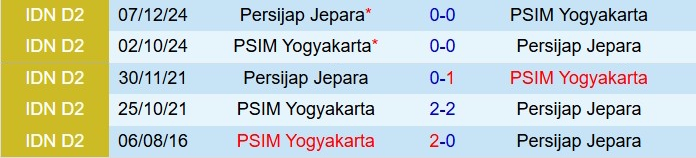 | IDN D2 | 07/12/24 | Persijap Jepara* | 0-0 | PSIM Yogyakarta |
|---|---|---|---|---|
| IDN D2 | 02/10/24 | PSIM Yogyakarta* | 0-0 | Persijap Jepara |
| IDN D2 | 30/11/21 | Persijap Jepara | 0-1 | PSIM Yogyakarta |
| IDN D2 | 25/10/21 | PSIM Yogyakarta | 2-2 | Persijap Jepara |
| IDN D2 | 06/08/16 | PSIM Yogyakarta | 2-0 | Persijap Jepara |